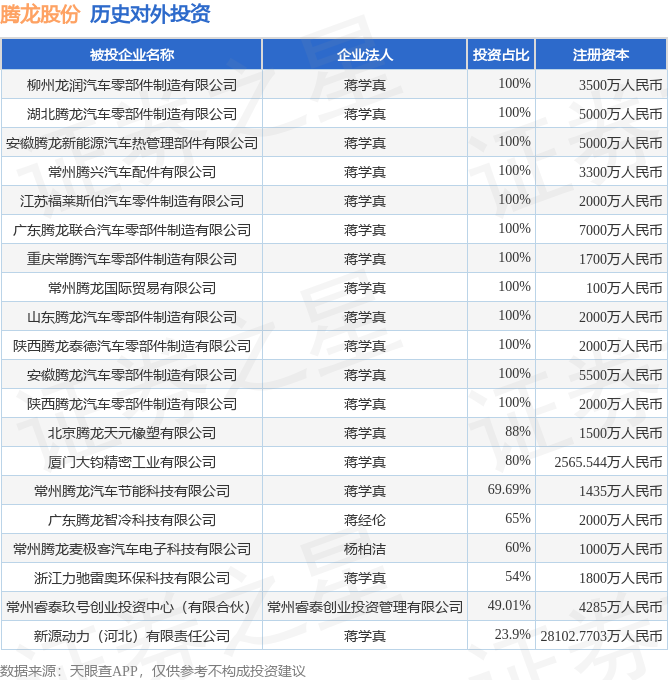 腾龙股份 历史对外投资

| 被投企业名称 | 企业法人 | 投资占比 | 注册资本 |
|---|---|---|---|
| 柳州龙润汽车零部件制造有限公司 | 蒋学真 | 100% | 3500万人民币 |
| 湖北腾龙汽车零部件制造有限公司 | 蒋学真 | 100% | 5000万人民币 |
| 安徽腾龙新能源汽车热管理部件有限公司 | 蒋学真 | 100% | 5000万人民币 |
| 常州腾兴汽车配件有限公司 | 蒋学真 | 100% | 3300万人民币 |
| 江苏福莱斯伯汽车零件制造有限公司 | 蒋学真 | 100% | 2000万人民币 |
| 广东腾龙联合汽车零部件制造有限公司 | 蒋学真 | 100% | 7000万人民币 |
| 重庆常腾汽车零部件制造有限公司 | 蒋学真 | 100% | 1700万人民币 |
| 常州腾龙国际贸易有限公司 | 蒋学真 | 100% | 100万人民币 |
| 山东腾龙汽车零部件制造有限公司 | 蒋学真 | 100% | 2000万人民币 |
| 陕西腾龙泰德汽车零部件制造有限公司 | 蒋学真 | 100% | 2000万人民币 |
| 安徽腾龙汽车零部件制造有限公司 | 蒋学真 | 100% | 5500万人民币 |
| 陕西腾龙汽车零部件制造有限公司 | 蒋学真 | 100% | 2000万人民币 |
| 北京腾龙天元橡塑有限公司 | 蒋学真 | 88% | 1500万人民币 |
| 厦门大钧精密工业有限公司 | 蒋学真 | 80% | 2565.544万人民币 |
| 常州腾龙汽车节能科技有限公司 | 蒋学真 | 69.69% | 1435万人民币 |
| 广东腾龙智冷科技有限公司 | 蒋经伦 | 65% | 2000万人民币 |
| 常州腾龙麦极客汽车电子科技有限公司 | 杨柏洁 | 60% | 1000万人民币 |
| 浙江力驰雷奥环保科技有限公司 | 蒋学真 | 54% | 1800万人民币 |
| 常州睿泰玖号创业投资中心（有限合伙） | 常州睿泰创业投资管理有限公司 | 49.01% | 4285万人民币 |
| 新源动力（河北）有限责任公司 | 蒋学真 | 23.9% | 28102.7703万人民币 |

数据来源：天眼查APP，仅供参考不构成投资建议